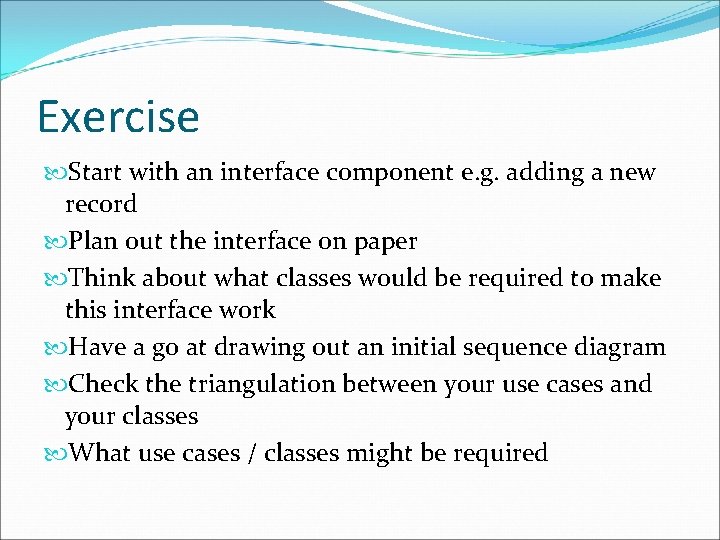 Exercise

Start with an interface component e.g. adding a new record

Plan out the interface on paper

Think about what classes would be required to make this interface work

Have a go at drawing out an initial sequence diagram

Check the triangulation between your use cases and your classes

What use cases / classes might be required